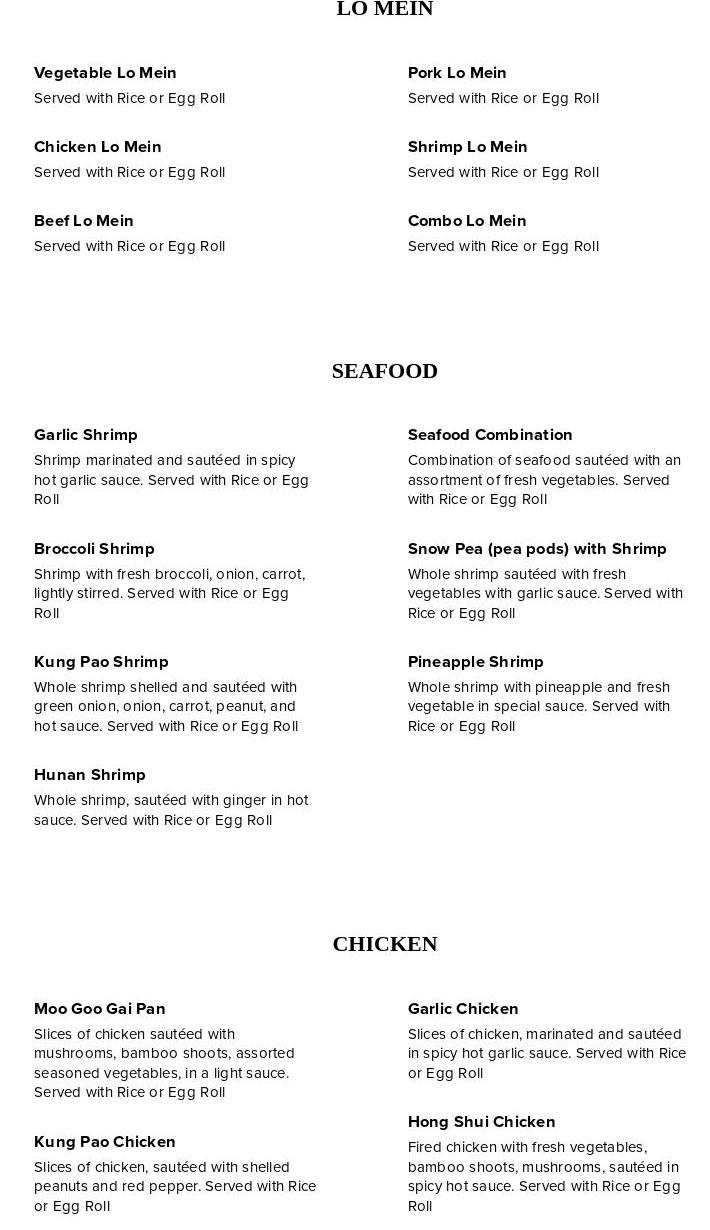 LO MEIN

Vegetable Lo Mein
Served with Rice or Egg Roll

Chicken Lo Mein
Served with Rice or Egg Roll

Beef Lo Mein
Served with Rice or Egg Roll

Pork Lo Mein
Served with Rice or Egg Roll

Shrimp Lo Mein
Served with Rice or Egg Roll

Combo Lo Mein
Served with Rice or Egg Roll

SEAFOOD

Garlic Shrimp
Shrimp marinated and sautéed in spicy hot garlic sauce. Served with Rice or Egg Roll

Broccoli Shrimp
Shrimp with fresh broccoli, onion, carrot, lightly stirred. Served with Rice or Egg Roll

Kung Pao Shrimp
Whole shrimp shelled and sautéed with green onion, onion, carrot, peanut, and hot sauce. Served with Rice or Egg Roll

Hunan Shrimp
Whole shrimp, sautéed with ginger in hot sauce. Served with Rice or Egg Roll

Seafood Combination
Combination of seafood sautéed with an assortment of fresh vegetables. Served with Rice or Egg Roll

Snow Pea (pea pods) with Shrimp
Whole shrimp sautéed with fresh vegetables with garlic sauce. Served with Rice or Egg Roll

Pineapple Shrimp
Whole shrimp with pineapple and fresh vegetable in special sauce. Served with Rice or Egg Roll

CHICKEN

Moo Goo Gai Pan
Slices of chicken sautéed with mushrooms, bamboo shoots, assorted seasoned vegetables, in a light sauce. Served with Rice or Egg Roll

Kung Pao Chicken
Slices of chicken, sautéed with shelled peanuts and red pepper. Served with Rice or Egg Roll

Garlic Chicken
Slices of chicken, marinated and sautéed in spicy hot garlic sauce. Served with Rice or Egg Roll

Hong Shui Chicken
Fired chicken with fresh vegetables, bamboo shoots, mushrooms, sautéed in spicy hot sauce. Served with Rice or Egg Roll